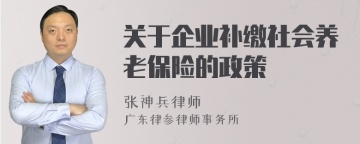 关于企业补缴社会养老保险的政策

张神兵律师

广东律参律师事务所